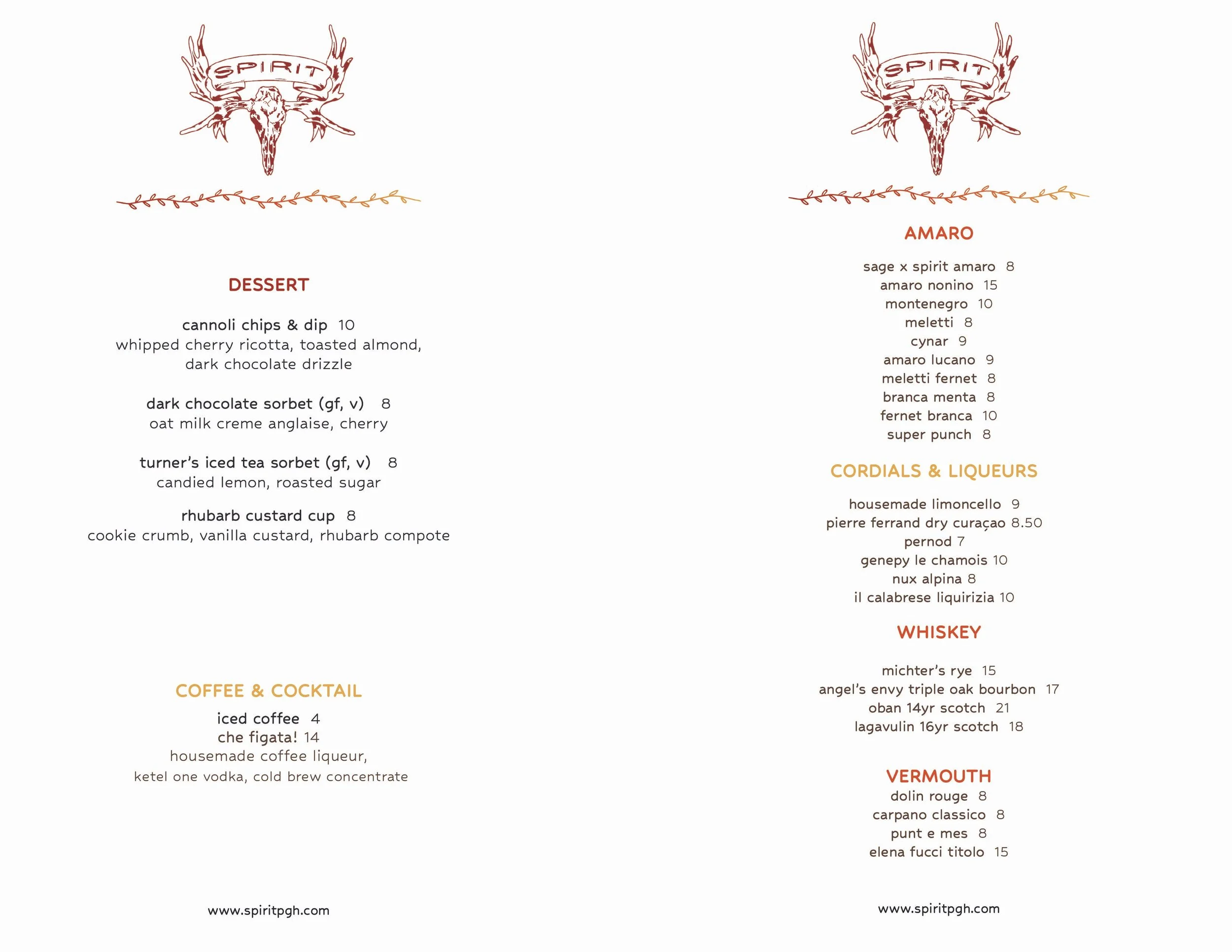 SPIRIT

DESSERT

cannoli chips & dip 10
whipped cherry ricotta, toasted almond, dark chocolate drizzle

dark chocolate sorbet (gf, v) 8
oat milk creme anglaise, cherry

turner's iced tea sorbet (gf, v) 8
candied lemon, roasted sugar

rhubarb custard cup 8
cookie crumb, vanilla custard, rhubarb compote

COFFEE & COCKTAIL

iced coffee 4
che figata! 14
housemade coffee liqueur,
ketel one vodka, cold brew concentrate

www.spiritpgh.com

SPIRIT

AMARO

sage x spirit amaro 8
amaro nonino 15
montenegro 10
meletti 8
cynar 9
amaro lucano 9
meletti fernet 8
branca menta 8
fernet branca 10
super punch 8

CORDIALS & LIQUEURS

housemade limoncello 9
pierre ferrand dry curaçao 8.50
pernod 7
genepy le chamois 10
nux alpina 8
il calabrese liquirizia 10

WHISKEY

michter's rye 15
angel's envy triple oak bourbon 17
oban 14yr scotch 21
lagavulin 16yr scotch 18

VERMOUTH
dolin rouge 8
carpano classico 8
punt e mes 8
elena fucci titolo 15

www.spiritpgh.com